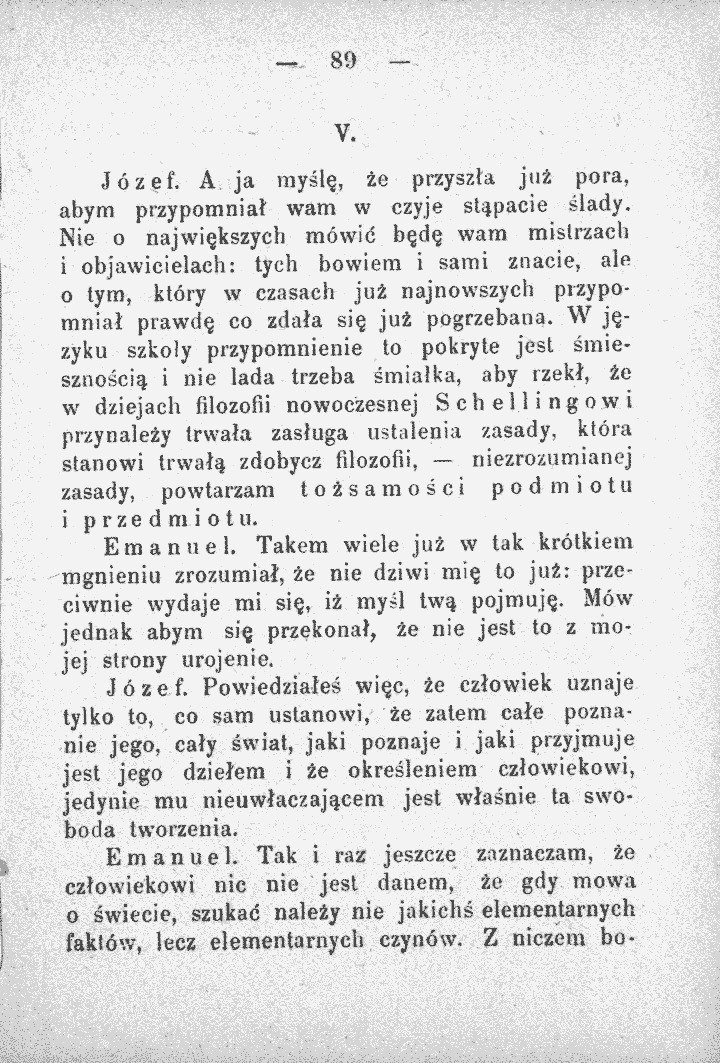 — 89 —

V.

Józef. A ja myślę, że przyszła już pora, abym przypomniał wam w czyje stąpacie ślady. Nie o największych mówić będę wam mistrzach i objawicielach: tych bowiem i sami znacie, ale o tym, który w czasach już najnowszych przypomniał prawdę co zdała się już pogrzebana. W języku szkoły przypomnienie to pokryte jest śmiesznością i nie lada trzeba śmiałka, aby rzekł, że w dziejach filozofii nowoczesnej Schellingowi przynależy trwała zasługa ustalenia zasady, która stanowi trwałą zdobycz filozofii, — niezrozumianej zasady, powtarzam tożsamości podmiotu i przedmiotu.

Emanuel. Takem wiele już w tak krótkiem mgnieniu zrozumiał, że nie dziwi mię to już: przeciwnie wydaje mi się, iż myśl twą pojmuję. Mów jednak abym się przekonał, że nie jest to z mojej strony urojenie.

Józef. Powiedziałeś więc, że człowiek uznaje tylko to, co sam ustanowi, że zatem całe poznanie jego, cały świat, jaki poznaje i jaki przyjmuje jest jego dziełem i że określeniem człowiekowi, jedynie mu nieuwłaczającem jest właśnie ta swoboda tworzenia.

Emanuel. Tak i raz jeszcze zaznaczam, że człowiekowi nic nie jest danem, że gdy mowa o świecie, szukać należy nie jakichś elementarnych faktów, lecz elementarnych czynów. Z niczem bo-